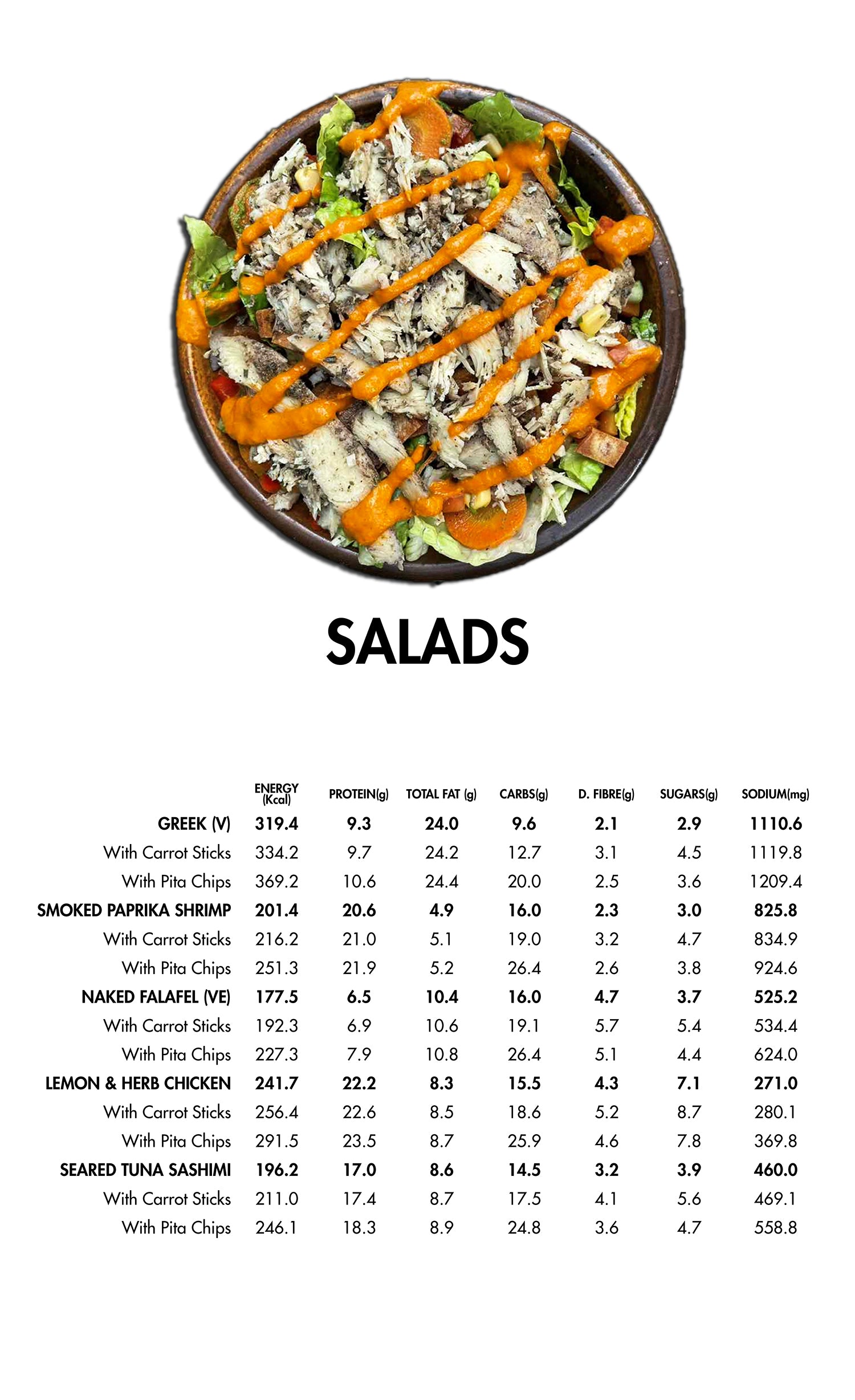 SALADS

| | ENERGY (Kcal) | PROTEIN(g) | TOTAL FAT (g) | CARBS(g) | D. FIBRE(g) | SUGARS(g) | SODIUM(mg) |
|---|---|---|---|---|---|---|---|
| GREEK (V) | 319.4 | 9.3 | 24.0 | 9.6 | 2.1 | 2.9 | 1110.6 |
| With Carrot Sticks | 334.2 | 9.7 | 24.2 | 12.7 | 3.1 | 4.5 | 1119.8 |
| With Pita Chips | 369.2 | 10.6 | 24.4 | 20.0 | 2.5 | 3.6 | 1209.4 |
| SMOKED PAPRIKA SHRIMP | 201.4 | 20.6 | 4.9 | 16.0 | 2.3 | 3.0 | 825.8 |
| With Carrot Sticks | 216.2 | 21.0 | 5.1 | 19.0 | 3.2 | 4.7 | 834.9 |
| With Pita Chips | 251.3 | 21.9 | 5.2 | 26.4 | 2.6 | 3.8 | 924.6 |
| NAKED FALAFEL (VE) | 177.5 | 6.5 | 10.4 | 16.0 | 4.7 | 3.7 | 525.2 |
| With Carrot Sticks | 192.3 | 6.9 | 10.6 | 19.1 | 5.7 | 5.4 | 534.4 |
| With Pita Chips | 227.3 | 7.9 | 10.8 | 26.4 | 5.1 | 4.4 | 624.0 |
| LEMON & HERB CHICKEN | 241.7 | 22.2 | 8.3 | 15.5 | 4.3 | 7.1 | 271.0 |
| With Carrot Sticks | 256.4 | 22.6 | 8.5 | 18.6 | 5.2 | 8.7 | 280.1 |
| With Pita Chips | 291.5 | 23.5 | 8.7 | 25.9 | 4.6 | 7.8 | 369.8 |
| SEARED TUNA SASHIMI | 196.2 | 17.0 | 8.6 | 14.5 | 3.2 | 3.9 | 460.0 |
| With Carrot Sticks | 211.0 | 17.4 | 8.7 | 17.5 | 4.1 | 5.6 | 469.1 |
| With Pita Chips | 246.1 | 18.3 | 8.9 | 24.8 | 3.6 | 4.7 | 558.8 |